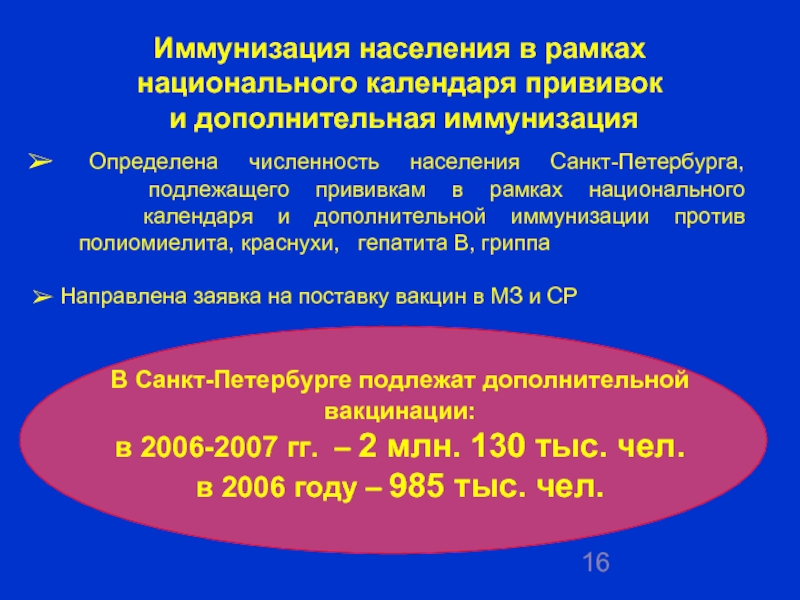 Иммунизация населения в рамках национального календаря прививок и дополнительная иммунизация

➢ Определена численность населения Санкт-Петербурга, подлежащего прививкам в рамках национального календаря и дополнительной иммунизации против полиомиелита, краснухи, гепатита В, гриппа

➢ Направлена заявка на поставку вакцин в МЗ и СР

В Санкт-Петербурге подлежат дополнительной вакцинации:
в 2006-2007 гг. – 2 млн. 130 тыс. чел.
в 2006 году – 985 тыс. чел.

16